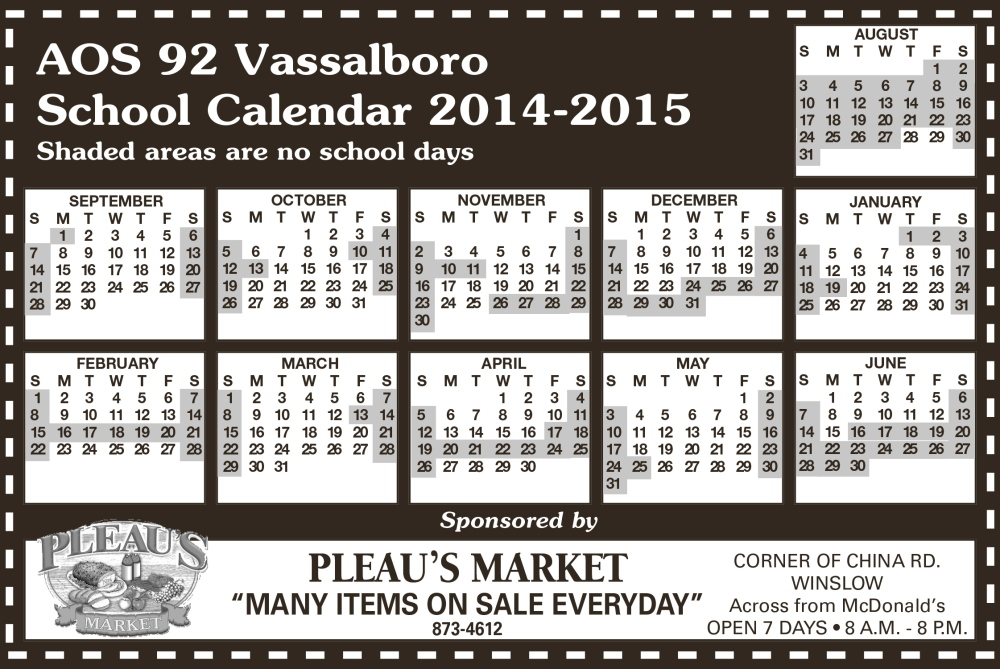 AOS 92 Vassalboro
School Calendar 2014-2015
Shaded areas are no school days

AUGUST
| S | M | T | W | T | F | S |
|---|---|---|---|---|---|---|
| | | | | | 1 | 2 |
| 3 | 4 | 5 | 6 | 7 | 8 | 9 |
| 10 | 11 | 12 | 13 | 14 | 15 | 16 |
| 17 | 18 | 19 | 20 | 21 | 22 | 23 |
| 24 | 25 | 26 | 27 | 28 | 29 | 30 |
| 31 | | | | | | |

SEPTEMBER
| S | M | T | W | T | F | S |
|---|---|---|---|---|---|---|
| | 1 | 2 | 3 | 4 | 5 | 6 |
| 7 | 8 | 9 | 10 | 11 | 12 | 13 |
| 14 | 15 | 16 | 17 | 18 | 19 | 20 |
| 21 | 22 | 23 | 24 | 25 | 26 | 27 |
| 28 | 29 | 30 | | | | |

OCTOBER
| S | M | T | W | T | F | S |
|---|---|---|---|---|---|---|
| | | | 1 | 2 | 3 | 4 |
| 5 | 6 | 7 | 8 | 9 | 10 | 11 |
| 12 | 13 | 14 | 15 | 16 | 17 | 18 |
| 19 | 20 | 21 | 22 | 23 | 24 | 25 |
| 26 | 27 | 28 | 29 | 30 | 31 | |

NOVEMBER
| S | M | T | W | T | F | S |
|---|---|---|---|---|---|---|
| | | | | | | 1 |
| 2 | 3 | 4 | 5 | 6 | 7 | 8 |
| 9 | 10 | 11 | 12 | 13 | 14 | 15 |
| 16 | 17 | 18 | 19 | 20 | 21 | 22 |
| 23 | 24 | 25 | 26 | 27 | 28 | 29 |
| 30 | | | | | | |

DECEMBER
| S | M | T | W | T | F | S |
|---|---|---|---|---|---|---|
| | 1 | 2 | 3 | 4 | 5 | 6 |
| 7 | 8 | 9 | 10 | 11 | 12 | 13 |
| 14 | 15 | 16 | 17 | 18 | 19 | 20 |
| 21 | 22 | 23 | 24 | 25 | 26 | 27 |
| 28 | 29 | 30 | 31 | | | |

JANUARY
| S | M | T | W | T | F | S |
|---|---|---|---|---|---|---|
| | | | | 1 | 2 | 3 |
| 4 | 5 | 6 | 7 | 8 | 9 | 10 |
| 11 | 12 | 13 | 14 | 15 | 16 | 17 |
| 18 | 19 | 20 | 21 | 22 | 23 | 24 |
| 25 | 26 | 27 | 28 | 29 | 30 | 31 |

FEBRUARY
| S | M | T | W | T | F | S |
|---|---|---|---|---|---|---|
| 1 | 2 | 3 | 4 | 5 | 6 | 7 |
| 8 | 9 | 10 | 11 | 12 | 13 | 14 |
| 15 | 16 | 17 | 18 | 19 | 20 | 21 |
| 22 | 23 | 24 | 25 | 26 | 27 | 28 |

MARCH
| S | M | T | W | T | F | S |
|---|---|---|---|---|---|---|
| 1 | 2 | 3 | 4 | 5 | 6 | 7 |
| 8 | 9 | 10 | 11 | 12 | 13 | 14 |
| 15 | 16 | 17 | 18 | 19 | 20 | 21 |
| 22 | 23 | 24 | 25 | 26 | 27 | 28 |
| 29 | 30 | 31 | | | | |

APRIL
| S | M | T | W | T | F | S |
|---|---|---|---|---|---|---|
| | | | 1 | 2 | 3 | 4 |
| 5 | 6 | 7 | 8 | 9 | 10 | 11 |
| 12 | 13 | 14 | 15 | 16 | 17 | 18 |
| 19 | 20 | 21 | 22 | 23 | 24 | 25 |
| 26 | 27 | 28 | 29 | 30 | | |

MAY
| S | M | T | W | T | F | S |
|---|---|---|---|---|---|---|
| | | | | | 1 | 2 |
| 3 | 4 | 5 | 6 | 7 | 8 | 9 |
| 10 | 11 | 12 | 13 | 14 | 15 | 16 |
| 17 | 18 | 19 | 20 | 21 | 22 | 23 |
| 24 | 25 | 26 | 27 | 28 | 29 | 30 |
| 31 | | | | | | |

JUNE
| S | M | T | W | T | F | S |
|---|---|---|---|---|---|---|
| | 1 | 2 | 3 | 4 | 5 | 6 |
| 7 | 8 | 9 | 10 | 11 | 12 | 13 |
| 14 | 15 | 16 | 17 | 18 | 19 | 20 |
| 21 | 22 | 23 | 24 | 25 | 26 | 27 |
| 28 | 29 | 30 | | | | |

Sponsored by

PLEAU'S
MARKET

PLEAU'S MARKET
"MANY ITEMS ON SALE EVERYDAY"
873-4612

CORNER OF CHINA RD.
WINSLOW
Across from McDonald's
OPEN 7 DAYS • 8 A.M. - 8 P.M.